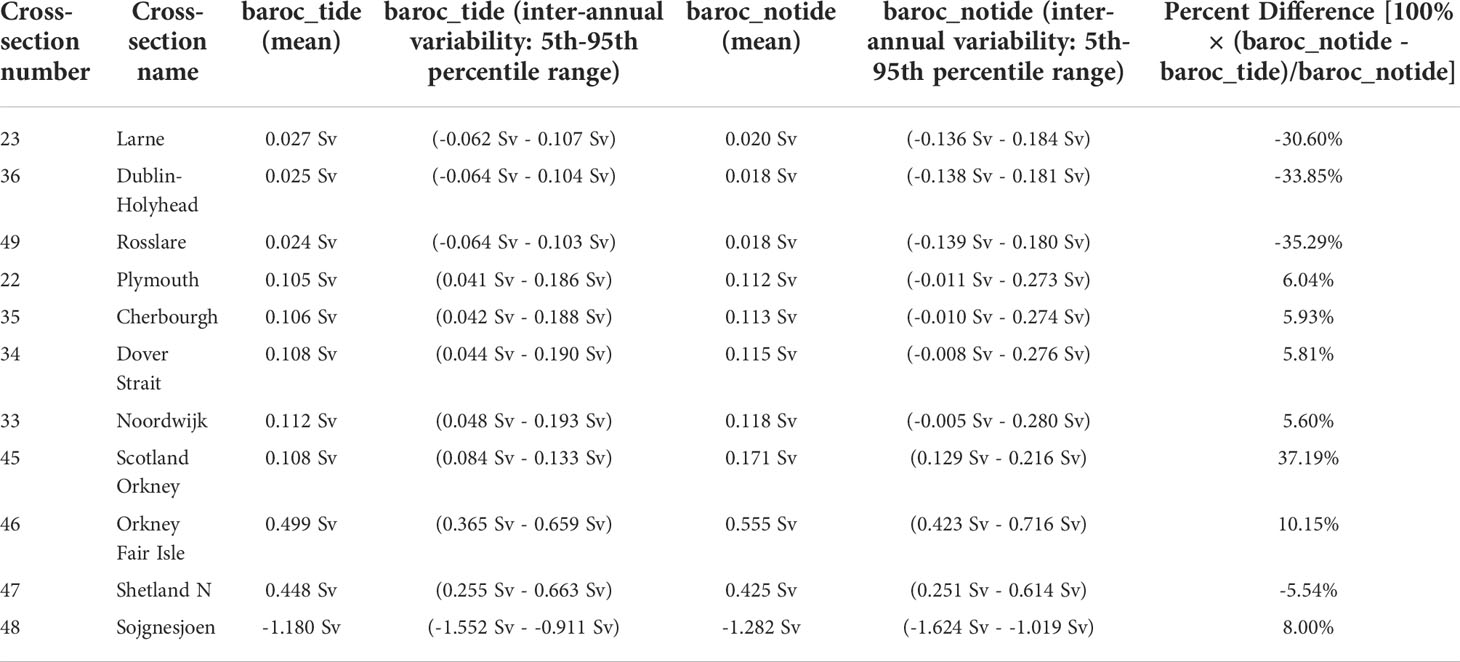 | Cross-section number | Cross-section name | baroc_tide (mean) | baroc_tide (inter-annual variability: 5th-95th percentile range) | baroc_notide (mean) | baroc_notide (inter-annual variability: 5th-95th percentile range) | Percent Difference [100% × (baroc_notide - baroc_tide)/baroc_notide] |
|---|---|---|---|---|---|---|
| 23 | Larne | 0.027 Sv | (-0.062 Sv - 0.107 Sv) | 0.020 Sv | (-0.136 Sv - 0.184 Sv) | -30.60% |
| 36 | Dublin-Holyhead | 0.025 Sv | (-0.064 Sv - 0.104 Sv) | 0.018 Sv | (-0.138 Sv - 0.181 Sv) | -33.85% |
| 49 | Rosslare | 0.024 Sv | (-0.064 Sv - 0.103 Sv) | 0.018 Sv | (-0.139 Sv - 0.180 Sv) | -35.29% |
| 22 | Plymouth | 0.105 Sv | (0.041 Sv - 0.186 Sv) | 0.112 Sv | (-0.011 Sv - 0.273 Sv) | 6.04% |
| 35 | Cherbourgh | 0.106 Sv | (0.042 Sv - 0.188 Sv) | 0.113 Sv | (-0.010 Sv - 0.274 Sv) | 5.93% |
| 34 | Dover Strait | 0.108 Sv | (0.044 Sv - 0.190 Sv) | 0.115 Sv | (-0.008 Sv - 0.276 Sv) | 5.81% |
| 33 | Noordwijk | 0.112 Sv | (0.048 Sv - 0.193 Sv) | 0.118 Sv | (-0.005 Sv - 0.280 Sv) | 5.60% |
| 45 | Scotland Orkney | 0.108 Sv | (0.084 Sv - 0.133 Sv) | 0.171 Sv | (0.129 Sv - 0.216 Sv) | 37.19% |
| 46 | Orkney Fair Isle | 0.499 Sv | (0.365 Sv - 0.659 Sv) | 0.555 Sv | (0.423 Sv - 0.716 Sv) | 10.15% |
| 47 | Shetland N | 0.448 Sv | (0.255 Sv - 0.663 Sv) | 0.425 Sv | (0.251 Sv - 0.614 Sv) | -5.54% |
| 48 | Sojgnesjoen | -1.180 Sv | (-1.552 Sv - -0.911 Sv) | -1.282 Sv | (-1.624 Sv - -1.019 Sv) | 8.00% |